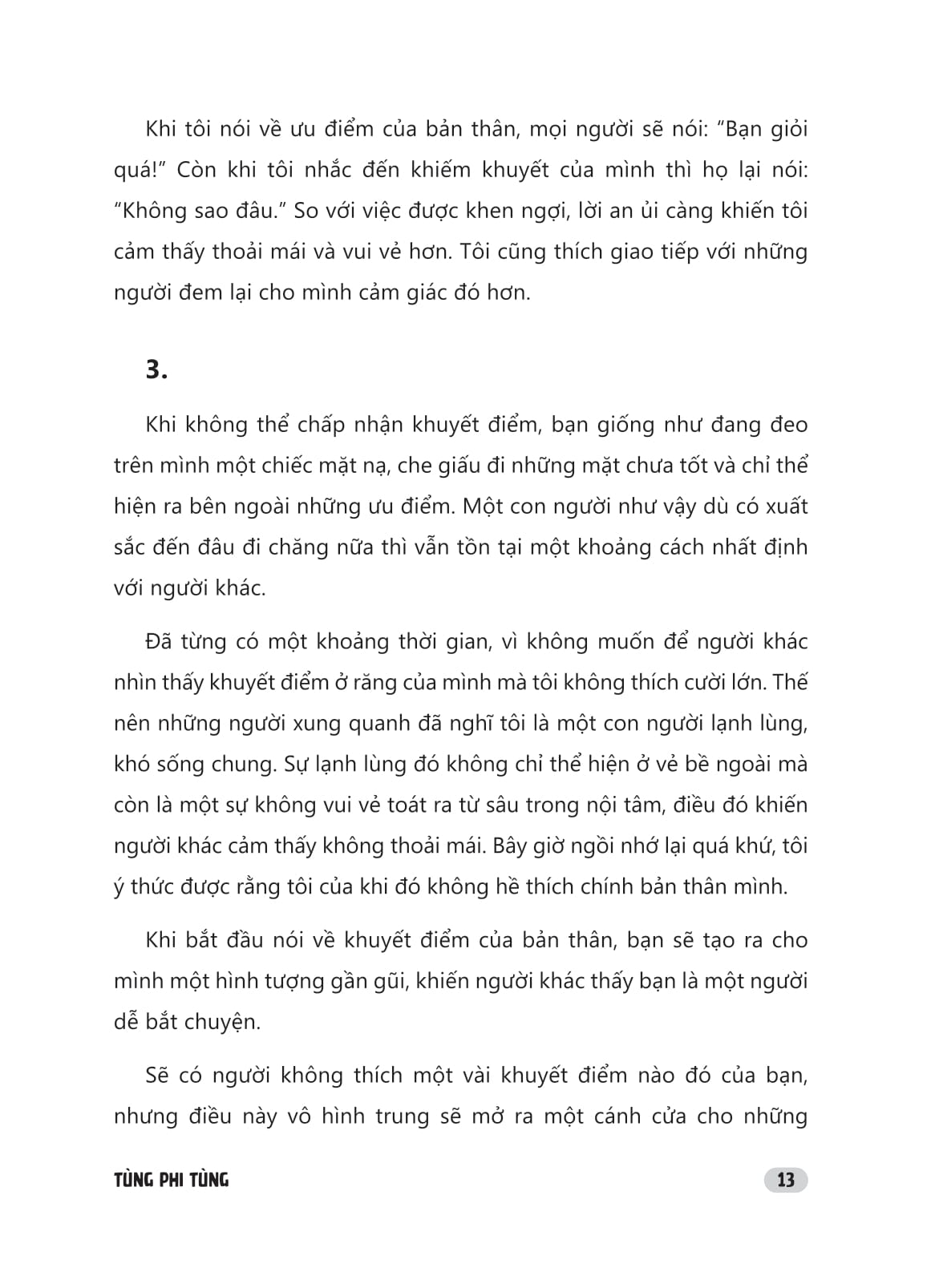 Khi tôi nói về ưu điểm của bản thân, mọi người sẽ nói: “Bạn giỏi quá!” Còn khi tôi nhắc đến khiếm khuyết của mình thì họ lại nói: “Không sao đâu.” So với việc được khen ngợi, lời an ủi càng khiến tôi cảm thấy thoải mái và vui vẻ hơn. Tôi cũng thích giao tiếp với những người đem lại cho mình cảm giác đó hơn.

3.

Khi không thể chấp nhận khuyết điểm, bạn giống như đang đeo trên mình một chiếc mặt nạ, che giấu đi những mặt chưa tốt và chỉ thể hiện ra bên ngoài những ưu điểm. Một con người như vậy dù có xuất sắc đến đâu đi chăng nữa thì vẫn tồn tại một khoảng cách nhất định với người khác.

Đã từng có một khoảng thời gian, vì không muốn để người khác nhìn thấy khuyết điểm ở răng của mình mà tôi không thích cười lớn. Thế nên những người xung quanh đã nghĩ tôi là một con người lạnh lùng, khó sống chung. Sự lạnh lùng đó không chỉ thể hiện ở vẻ bề ngoài mà còn là một sự không vui vẻ toát ra từ sâu trong nội tâm, điều đó khiến người khác cảm thấy không thoải mái. Bây giờ ngồi nhớ lại quá khứ, tôi ý thức được rằng tôi của khi đó không hề thích chính bản thân mình.

Khi bắt đầu nói về khuyết điểm của bản thân, bạn sẽ tạo ra cho mình một hình tượng gần gũi, khiến người khác thấy bạn là một người dễ bắt chuyện.

Sẽ có người không thích một vài khuyết điểm nào đó của bạn, nhưng điều này vô hình trung sẽ mở ra một cánh cửa cho những

TÙNG PHI TÙNG

13